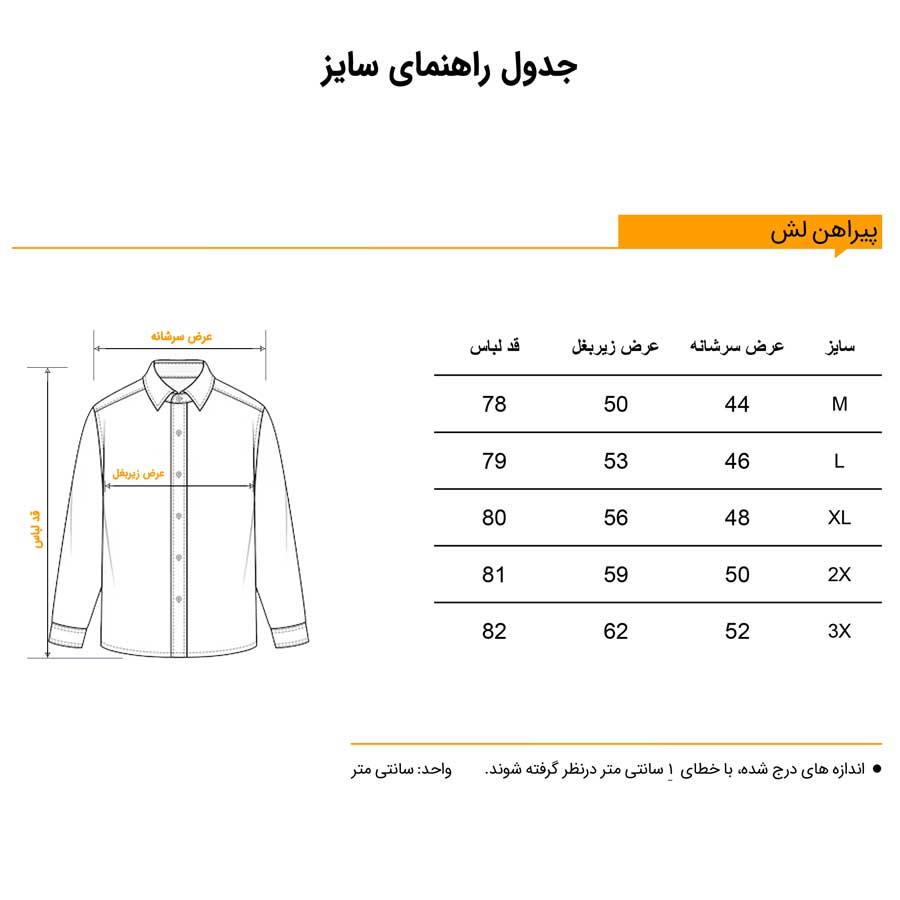 جدول راهنمای سایز

پیراهن لش

عرض سرشانه

عرض زیربغل

قد لباس

| سایز | عرض سرشانه | عرض زیربغل | قد لباس |
|---|---|---|---|
| M | 44 | 50 | 78 |
| L | 46 | 53 | 79 |
| XL | 48 | 56 | 80 |
| 2X | 50 | 59 | 81 |
| 3X | 52 | 62 | 82 |

● اندازه های درج شده، با خطای ۱ سانتی متر درنظر گرفته شوند.

واحد: سانتی متر